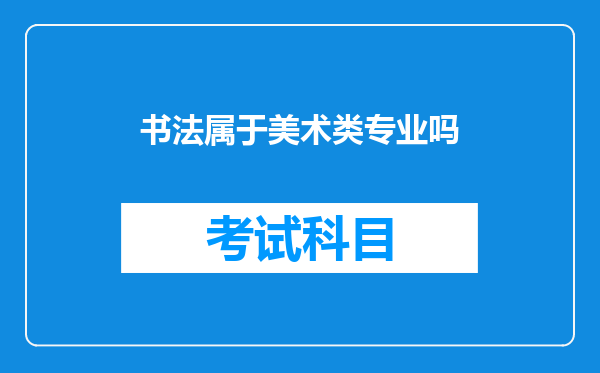 书法属于美术类专业吗

考试科目